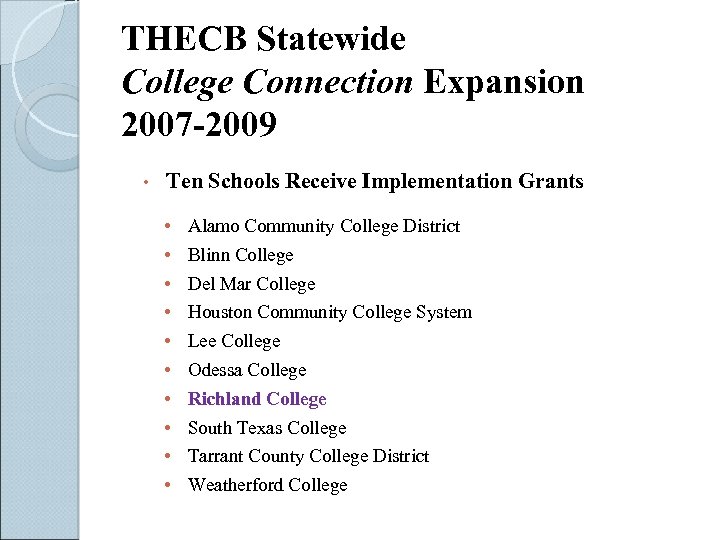 THECB Statewide
College Connection Expansion
2007-2009

• Ten Schools Receive Implementation Grants

• Alamo Community College District
• Blinn College
• Del Mar College
• Houston Community College System
• Lee College
• Odessa College
• Richland College
• South Texas College
• Tarrant County College District
• Weatherford College